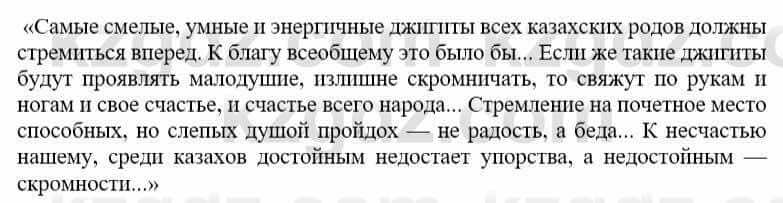 «Самые смелые, умные и энергичные джигиты всех казахских родов должны стремиться вперед. К благу всеобщему это было бы... Если же такие джигиты будут проявлять малодушие, излишне скромничать, то свяжут по рукам и ногам и свое счастье, и счастье всего народа... Стремление на почетное место способных, но слепых душой пройдох — не радость, а беда... К несчастью нашему, среди казахов достойным недостает упорства, а недостойным — скромности...»